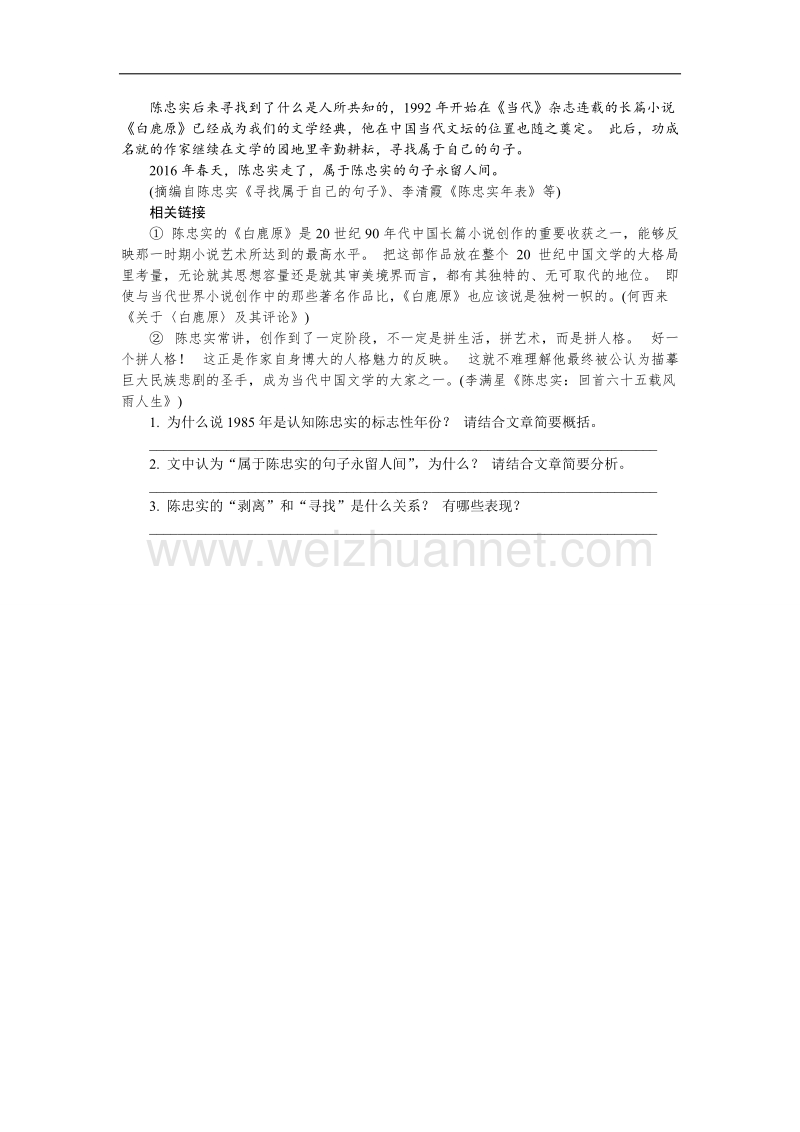 陈忠实后来寻找到了什么是人所共知的，1992 年开始在《当代》杂志连载的长篇小说《白鹿原》已经成为我们的文学经典，他在中国当代文坛的位置也随之奠定。 此后，功成名就的作家继续在文学的园地里辛勤耕耘，寻找属于自己的句子。

2016 年春天，陈忠实走了，属于陈忠实的句子永留人间。

(摘编自陈忠实《寻找属于自己的句子》、李清霞《陈忠实年表》等)

相关链接

① 陈忠实的《白鹿原》是 20 世纪 90 年代中国长篇小说创作的重要收获之一，能够反映那一时期小说艺术所达到的最高水平。 把这部作品放在整个 20 世纪中国文学的大格局里考量，无论就其思想容量还是就其审美境界而言，都有其独特的、无可取代的地位。 即使与当代世界小说创作中的那些著名作品比，《白鹿原》也应该说是独树一帜的。(何西来《关于〈白鹿原〉及其评论》)

② 陈忠实常讲，创作到了一定阶段，不一定是拼生活，拼艺术，而是拼人格。 好一个拼人格！ 这正是作家自身博大的人格魅力的反映。 这就不难理解他最终被公认为描摹巨大民族悲剧的圣手，成为当代中国文学的大家之一。(李满星《陈忠实：回首六十五载风雨人生》)

1. 为什么说 1985 年是认知陈忠实的标志性年份？ 请结合文章简要概括。

2. 文中认为“属于陈忠实的句子永留人间”，为什么？ 请结合文章简要分析。

3. 陈忠实的“剥离”和“寻找”是什么关系？ 有哪些表现？

www.weizhuannet.com